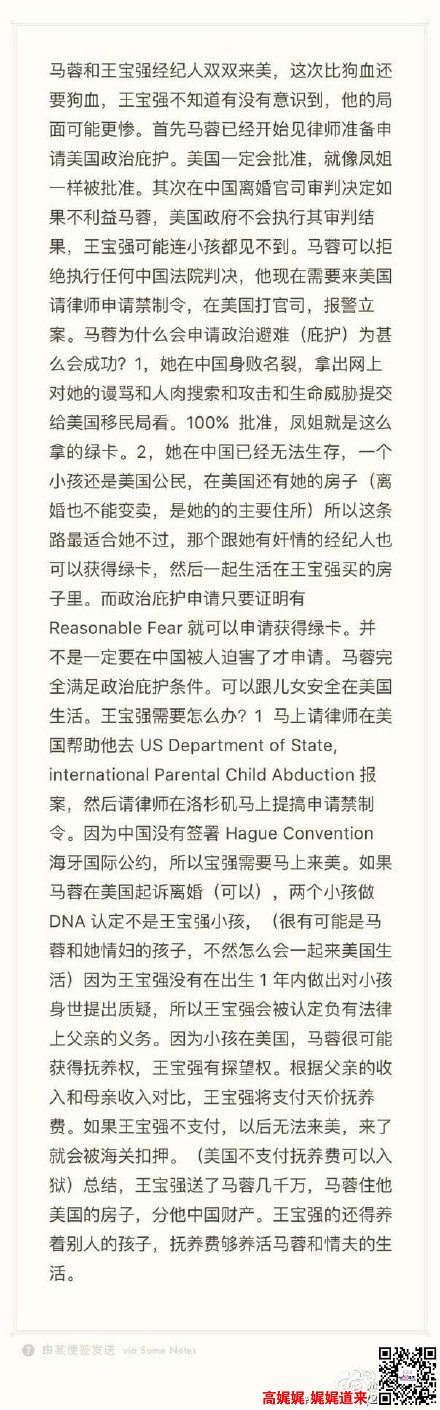 马蓉和王宝强经纪人双双来美，这次比狗血还要狗血，王宝强不知道有没有意识到，他的局面可能更惨。首先马蓉已经开始见律师准备申请美国政治庇护。美国一定会批准，就像凤姐一样被批准。其次在中国离婚官司审判决定如果不利益马蓉，美国政府不会执行其审判结果，王宝强可能连小孩都见不到。马蓉可以拒绝执行任何中国法院判决，他现在需要来美国请律师申请禁制令，在美国打官司，报警立案。马蓉为什么会申请政治避难（庇护）为甚么会成功？1，她在中国身败名裂，拿出网上对她的谩骂和人肉搜索和攻击和生命威胁提交给美国移民局看。100% 批准，凤姐就是这么拿的绿卡。2，她在中国已经无法生存，一个小孩还是美国公民，在美国还有她的房子（离婚也不能变卖，是她的的主要住所）所以这条路最适合她不过，那个跟她有奸情的经纪人也可以获得绿卡，然后一起生活在王宝强买的房子里。而政治庇护申请只要证明有 Reasonable Fear 就可以申请获得绿卡。并不是一定要在中国被人迫害了才申请。马蓉完全满足政治庇护条件。可以跟儿女安全在美国生活。王宝强需要怎么办？1 马上请律师在美国帮助他去 US Department of State, international Parental Child Abduction 报案，然后请律师在洛杉矶马上提搞申请禁制令。因为中国没有签署 Hague Convention 海牙国际公约，所以宝强需要马上来美。如果马蓉在美国起诉离婚（可以），两个小孩做 DNA 认定不是王宝强小孩，（很有可能是马蓉和她情妇的孩子，不然怎么会一起来美国生活）因为王宝强没有在出生 1 年内做出对小孩身世提出质疑，所以王宝强会被认定负有法律上父亲的义务。因为小孩在美国，马蓉很可能获得抚养权，王宝强有探望权。根据父亲的收入和母亲收入对比，王宝强将支付天价抚养费。如果王宝强不支付，以后无法来美，来了就会被海关扣押。（美国不支付抚养费可以入狱）总结，王宝强送了马蓉几千万，马蓉住他美国的房子，分他中国财产。王宝强的还得养着别人的孩子，抚养费够养活马蓉和情夫的生活。

由某便签发送 via Some Notes

高娓娓:娓娓道来